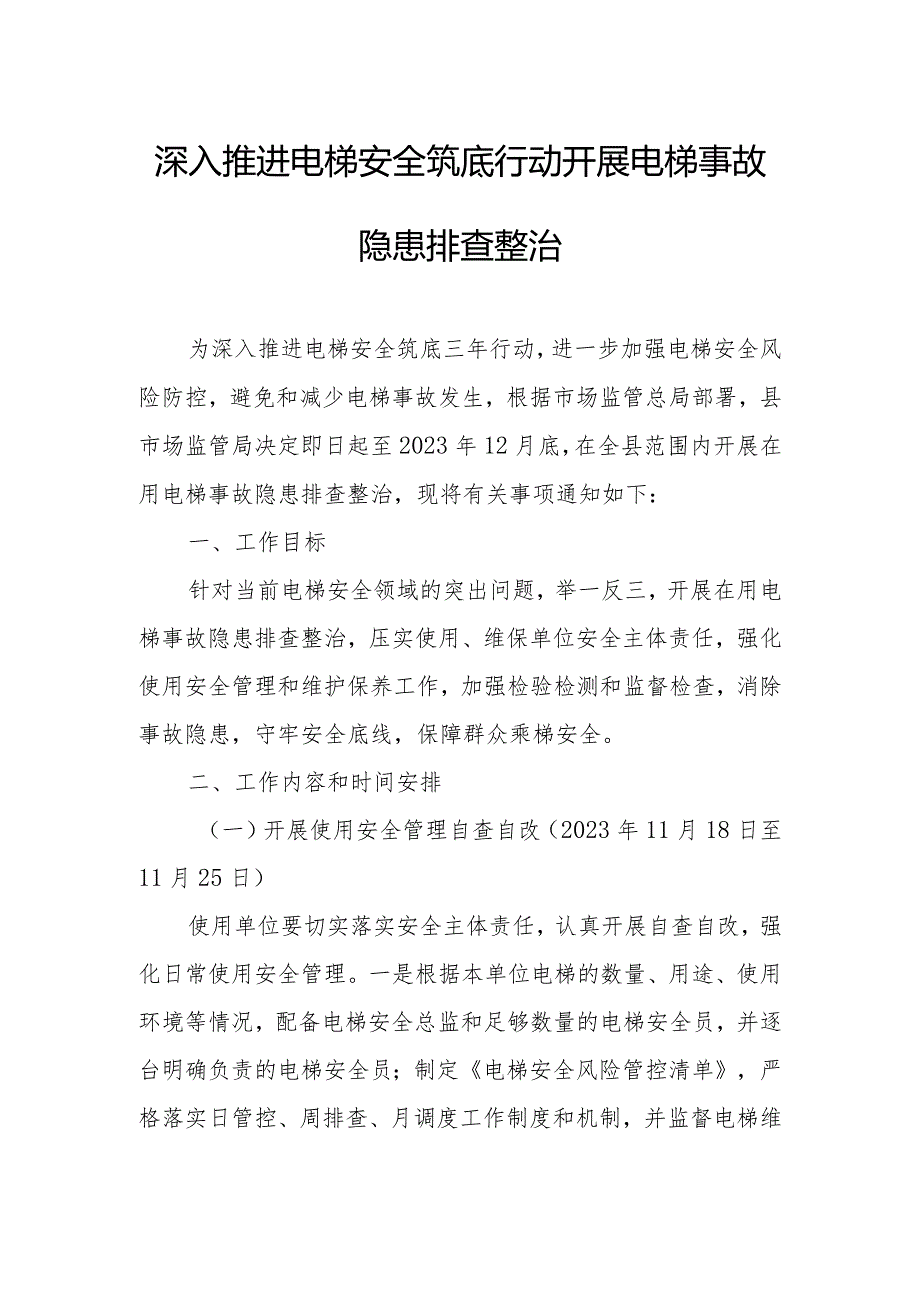 深入推进电梯安全筑底行动开展电梯事故隐患排查整治

为深入推进电梯安全筑底三年行动，进一步加强电梯安全风险防控，避免和减少电梯事故发生，根据市场监管总局部署，县市场监管局决定即日起至2023年12月底，在全县范围内开展在用电梯事故隐患排查整治，现将有关事项通知如下：

一、工作目标

针对当前电梯安全领域的突出问题，举一反三，开展在用电梯事故隐患排查整治，压实使用、维保单位安全主体责任，强化使用安全管理和维护保养工作，加强检验检测和监督检查，消除事故隐患，守牢安全底线，保障群众乘梯安全。

二、工作内容和时间安排

（一）开展使用安全管理自查自改（2023年11月18日至11月25日）

使用单位要切实落实安全主体责任，认真开展自查自改，强化日常使用安全管理。一是根据本单位电梯的数量、用途、使用环境等情况，配备电梯安全总监和足够数量的电梯安全员，并逐台明确负责的电梯安全员；制定《电梯安全风险管控清单》，严格落实日管控、周排查、月调度工作制度和机制，并监督电梯维